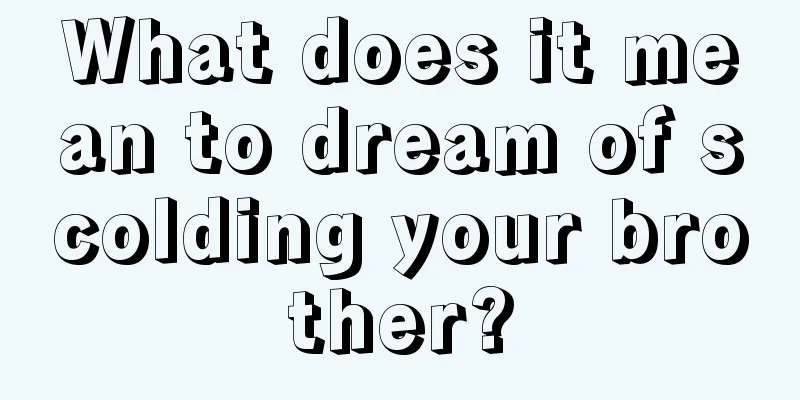 What does it mean to dream of scolding your brother?